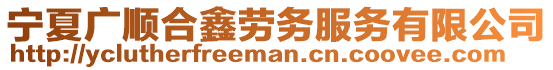 宁夏广顺合鑫劳务服务有限公司
http://yclutherfreeman.cn.coovee.com